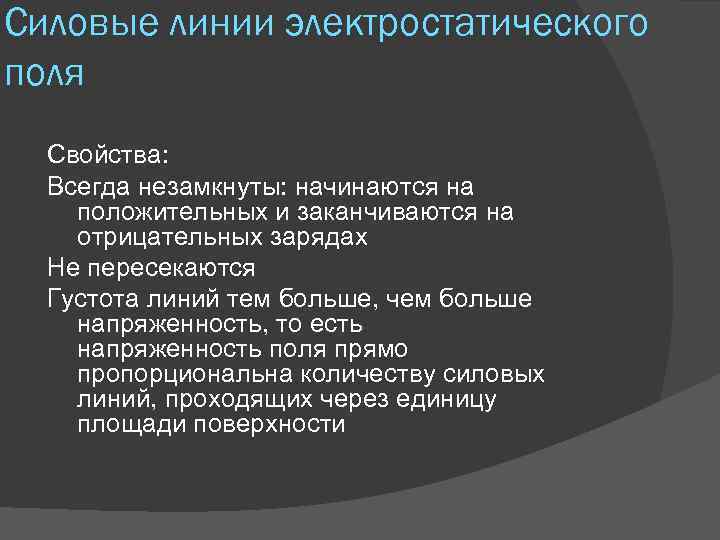 Силовые линии электростатического поля

Свойства:

Всегда незамкнуты: начинаются на положительных и заканчиваются на отрицательных зарядах

Не пересекаются

Густота линий тем больше, чем больше напряженность, то есть напряженность поля прямо пропорциональна количеству силовых линий, проходящих через единицу площади поверхности